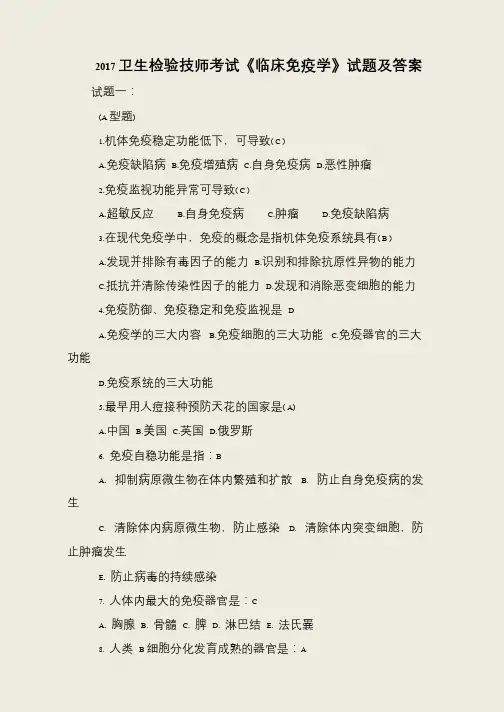 2017 卫生检验技师考试《临床免疫学》试题及答案

试题一：

(A 型题)

1.机体免疫稳定功能低下，可导致(C)

A.免疫缺陷病 B.免疫增殖病 C.自身免疫病 D.恶性肿瘤

2.免疫监视功能异常可导致(C)

A.超敏反应 B.自身免疫病 C.肿瘤 D.免疫缺陷病

3.在现代免疫学中，免疫的概念是指机体免疫系统具有(B)

A.发现并排除有毒因子的能力 B.识别和排除抗原性异物的能力

C.抵抗并清除传染性因子的能力 D.发现和消除恶变细胞的能力

4.免疫防御、免疫稳定和免疫监视是 D

A.免疫学的三大内容 B.免疫细胞的三大功能 C.免疫器官的三大功能

D.免疫系统的三大功能

5.最早用人痘接种预防天花的国家是(A)

A.中国 B.美国 C.英国 D.俄罗斯

6. 免疫自稳功能是指：B

A. 抑制病原微生物在体内繁殖和扩散 B. 防止自身免疫病的发生

C. 清除体内病原微生物，防止感染 D. 清除体内突变细胞，防止肿瘤发生

E. 防止病毒的持续感染

7. 人体内最大的免疫器官是：C

A. 胸腺 B. 骨髓 C. 脾 D. 淋巴结 E. 法氏囊

8. 人类 B 细胞分化发育成熟的器官是：A